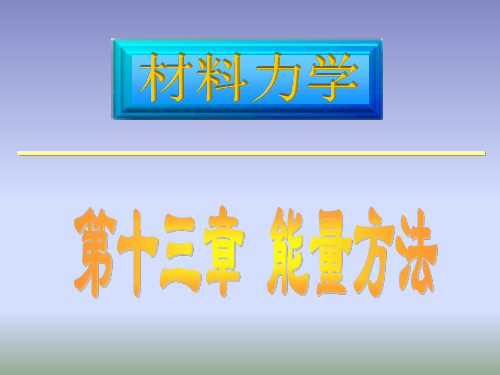 材料力学

第十三章 能量方法